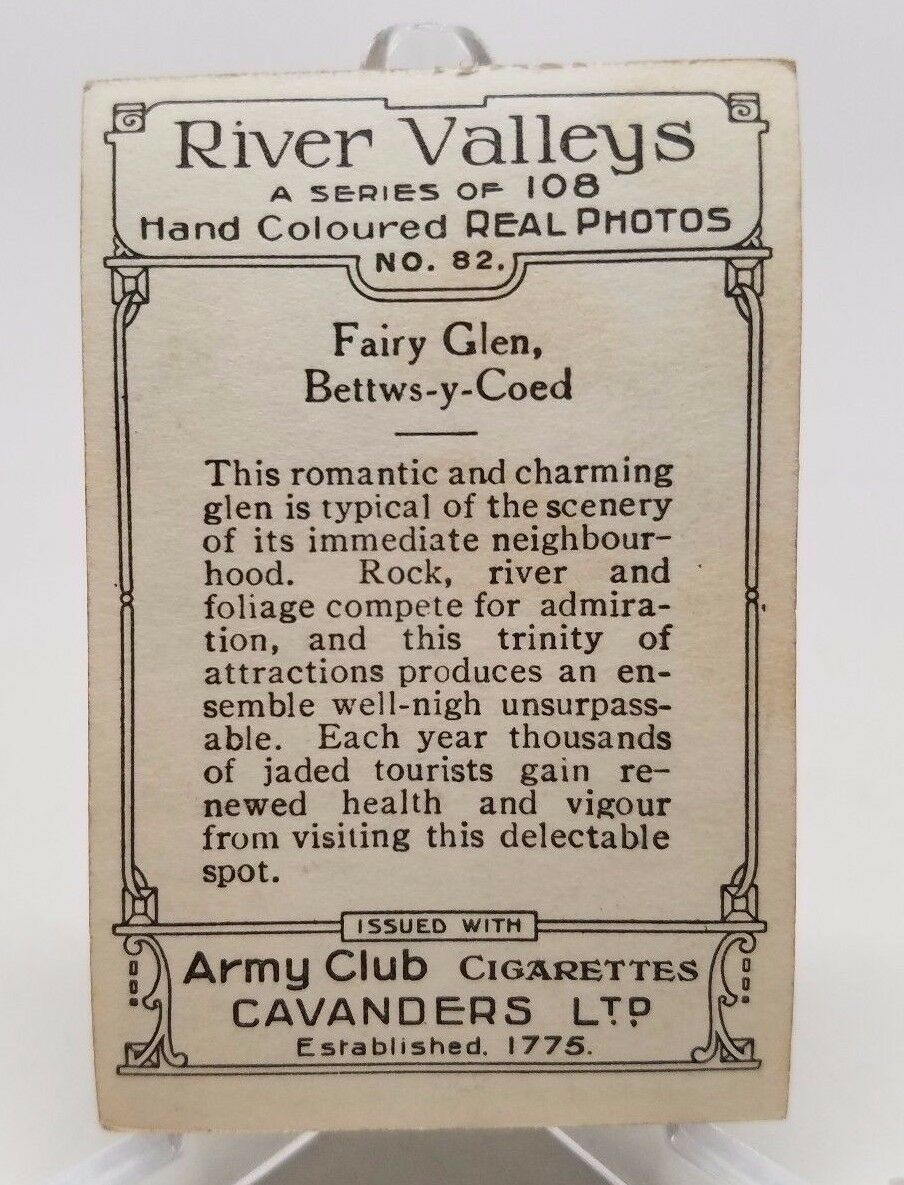 River Valleys
A SERIES OF 108
Hand Coloured REAL PHOTOS
NO. 82.

Fairy Glen,
Bettws-y-Coed

This romantic and charming glen is typical of the scenery of its immediate neighbourhood. Rock, river and foliage compete for admiration, and this trinity of attractions produces an ensemble well-nigh unsurpassable. Each year thousands of jaded tourists gain renewed health and vigour from visiting this delectable spot.

ISSUED WITH
Army Club CIGARETTES
CAVANDERS LTD
Established. 1775.